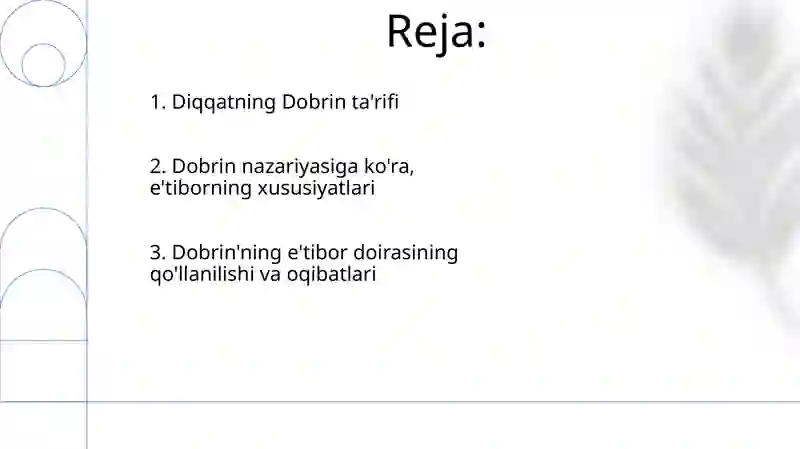 Reja:

1. Diqqatning Dobrin ta'rifi

2. Dobrin nazariyasiga ko'ra, e'tiborning xususiyatlari

3. Dobrin'ning e'tibor doirasining qo'llanilishi va oqibatlari